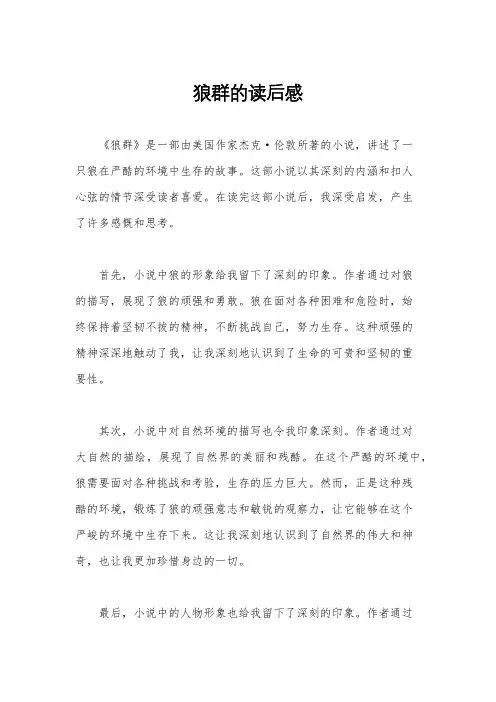 狼群的读后感

《狼群》是一部由美国作家杰克·伦敦所著的小说，讲述了一只狼在严酷的环境中生存的故事。这部小说以其深刻的内涵和扣人心弦的情节深受读者喜爱。在读完这部小说后，我深受启发，产生了许多感慨和思考。

首先，小说中狼的形象给我留下了深刻的印象。作者通过对狼的描写，展现了狼的顽强和勇敢。狼在面对各种困难和危险时，始终保持着坚韧不拔的精神，不断挑战自己，努力生存。这种顽强的精神深深地触动了我，让我深刻地认识到了生命的可贵和坚韧的重要性。

其次，小说中对自然环境的描写也令我印象深刻。作者通过对大自然的描绘，展现了自然界的美丽和残酷。在这个严酷的环境中，狼需要面对各种挑战和考验，生存的压力巨大。然而，正是这种残酷的环境，锻炼了狼的顽强意志和敏锐的观察力，让它能够在这个严峻的环境中生存下来。这让我深刻地认识到了自然界的伟大和神奇，也让我更加珍惜身边的一切。

最后，小说中的人物形象也给我留下了深刻的印象。作者通过